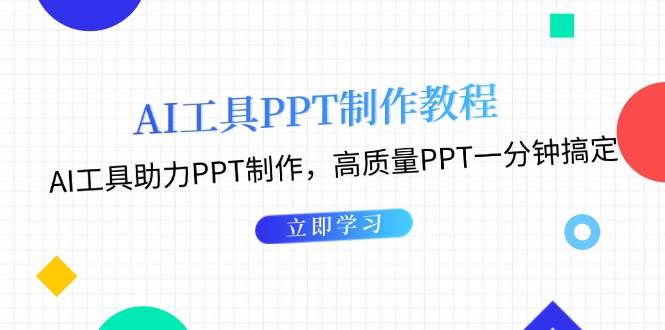 AI工具PPT制作教程

AI工具助力PPT制作，高质量PPT一分钟搞定

立即学习